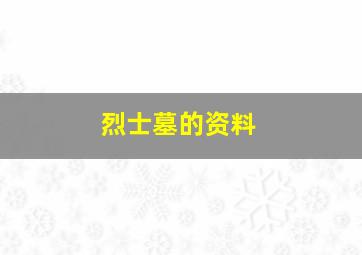 烈士墓的资料